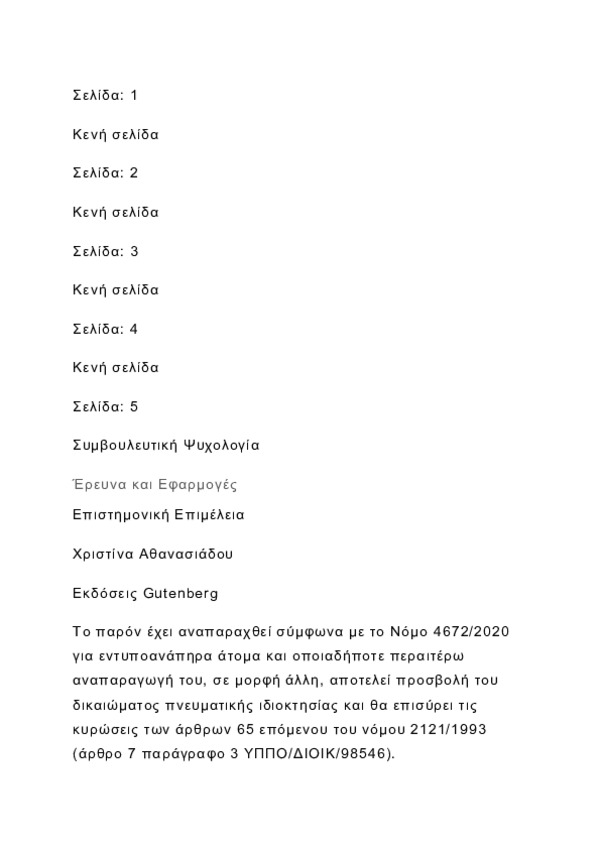 Σελίδα: 1

Κενή σελίδα

Σελίδα: 2

Κενή σελίδα

Σελίδα: 3

Κενή σελίδα

Σελίδα: 4

Κενή σελίδα

Σελίδα: 5

Συμβουλευτική Ψυχολογία

Έρευνα και Εφαρμογές

Επιστημονική Επιμέλεια

Χριστίνα Αθανασιάδου

Εκδόσεις Gutenberg

Το παρόν έχει αναπαραχθεί σύμφωνα με το Νόμο 4672/2020 για εντυποανάπηρα άτομα και οποιαδήποτε περαιτέρω αναπαραγωγή του, σε μορφή άλλη, αποτελεί προσβολή του δικαιώματος πνευματικής ιδιοκτησίας και θα επισύρει τις κυρώσεις των άρθρων 65 επόμενου του νόμου 2121/1993 (άρθρο 7 παράγραφο 3 ΥΠΠΟ/ΔΙΟΙΚ/98546).